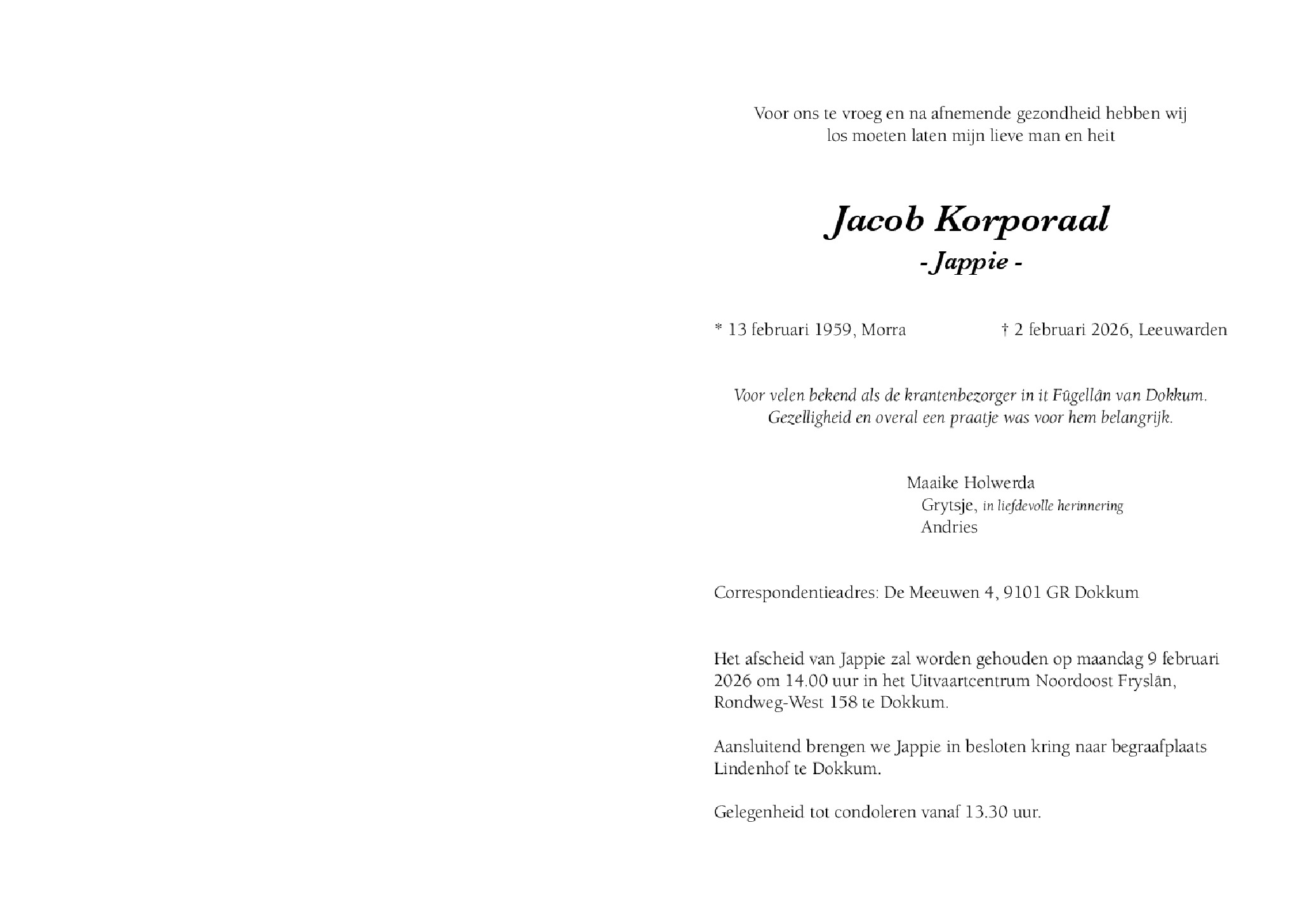 Voor ons te vroeg en na afnemende gezondheid hebben wij los moeten laten mijn lieve man en heit

Jacob Korporaal
- Jappie -

* 13 februari 1959, Morra † 2 februari 2026, Leeuwarden

Voor velen bekend als de krantenbezorger in it Fûgellân van Dokkum.
Gezelligheid en overal een praatje was voor hem belangrijk.

Maaike Holwerda
Grytsje, in liefdevolle herinnering
Andries

Correspondentieadres: De Meeuwen 4, 9101 GR Dokkum

Het afscheid van Jappie zal worden gehouden op maandag 9 februari 2026 om 14.00 uur in het Uitvaartcentrum Noordoost Fryslân, Rondweg-West 158 te Dokkum.

Aansluitend brengen we Jappie in besloten kring naar begraafplaats Lindenhof te Dokkum.

Gelegenheid tot condoleren vanaf 13.30 uur.